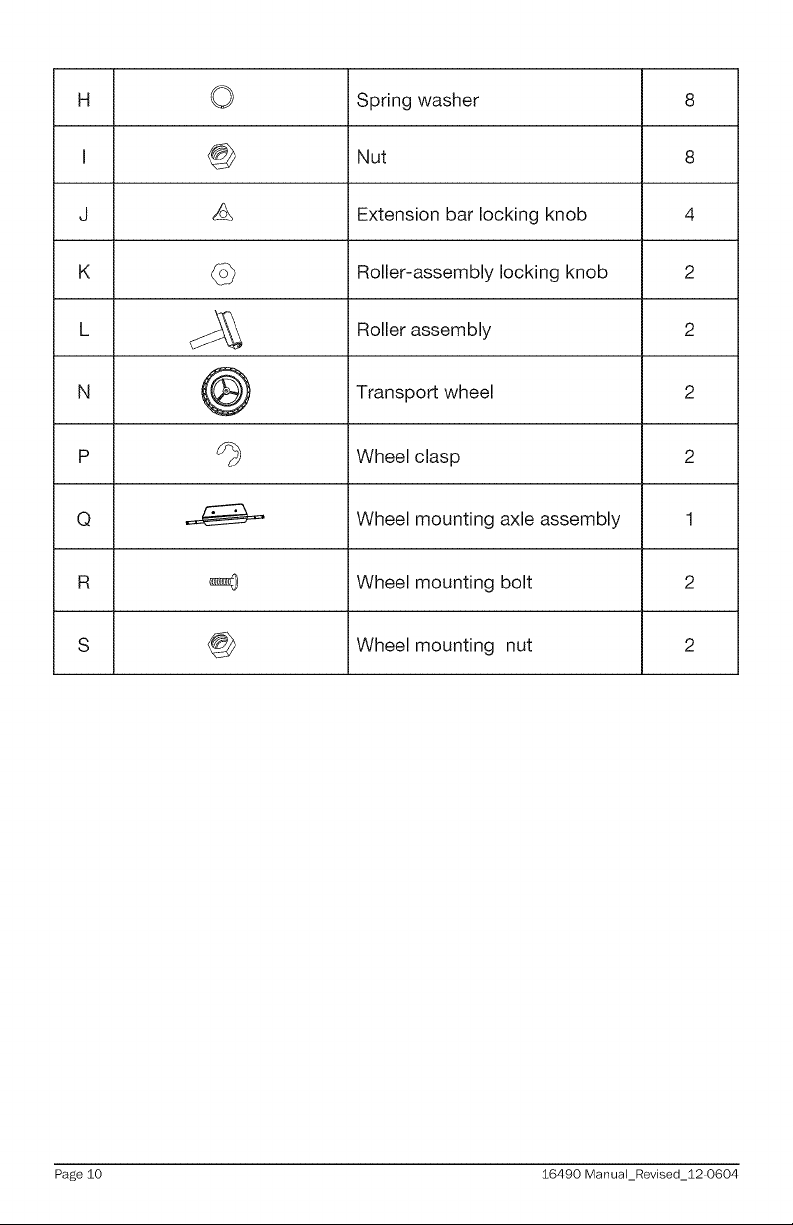 | H | | Spring washer | 8 |
|---|---|---|---|
| I | | Nut | 8 |
| J | | Extension bar locking knob | 4 |
| K | | Roller-assembly locking knob | 2 |
| L | | Roller assembly | 2 |
| N | | Transport wheel | 2 |
| P | | Wheel clasp | 2 |
| Q | | Wheel mounting axle assembly | 1 |
| R | | Wheel mounting bolt | 2 |
| S | | Wheel mounting nut | 2 |

Page 10

16490 Manual_Revised_12-0604